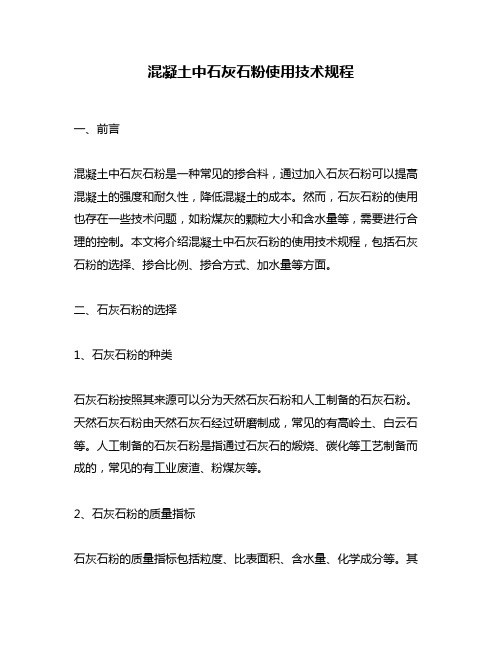 混凝土中石灰石粉使用技术规程

一、前言

混凝土中石灰石粉是一种常见的掺合料，通过加入石灰石粉可以提高混凝土的强度和耐久性，降低混凝土的成本。然而，石灰石粉的使用也存在一些技术问题，如粉煤灰的颗粒大小和含水量等，需要进行合理的控制。本文将介绍混凝土中石灰石粉的使用技术规程，包括石灰石粉的选择、掺合比例、掺合方式、加水量等方面。

二、石灰石粉的选择

1、石灰石粉的种类

石灰石粉按照其来源可以分为天然石灰石粉和人工制备的石灰石粉。天然石灰石粉由天然石灰石经过研磨制成，常见的有高岭土、白云石等。人工制备的石灰石粉是指通过石灰石的煅烧、碳化等工艺制备而成的，常见的有工业废渣、粉煤灰等。

2、石灰石粉的质量指标

石灰石粉的质量指标包括粒度、比表面积、含水量、化学成分等。其